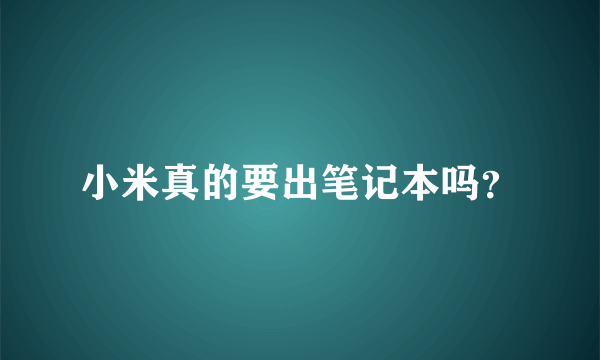 小米真的要出笔记本吗?